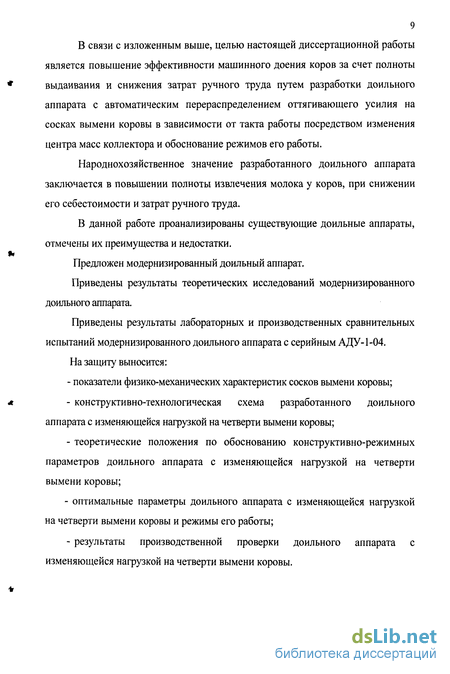 9

В связи с изложенным выше, целью настоящей диссертационной работы является повышение эффективности машинного доения коров за счет полноты выдаивания и снижения затрат ручного труда путем разработки доильного аппарата с автоматическим перераспределением оттягивающего усилия на сосках вымени коровы в зависимости от такта работы посредством изменения центра масс коллектора и обоснование режимов его работы.

Народнохозяйственное значение разработанного доильного аппарата заключается в повышении полноты извлечения молока у коров, при снижении его себестоимости и затрат ручного труда.

В данной работе проанализированы существующие доильные аппараты, отмечены их преимущества и недостатки.

Предложен модернизированный доильный аппарат.

Приведены результаты теоретических исследований модернизированного доильного аппарата.

Приведены результаты лабораторных и производственных сравнительных испытаний модернизированного доильного аппарата с серийным АДУ-1-04.

На защиту выносится:

- показатели физико-механических характеристик сосков вымени коровы;

- конструктивно-технологическая схема разработанного доильного аппарата с изменяющейся нагрузкой на четверти вымени коровы;

- теоретические положения по обоснованию конструктивно-режимных параметров доильного аппарата с изменяющейся нагрузкой на четверти вымени коровы;

- оптимальные параметры доильного аппарата с изменяющейся нагрузкой на четверти вымени коровы и режимы его работы;

- результаты производственной проверки доильного аппарата с изменяющейся нагрузкой на четверти вымени коровы.

dsLib.net
библиотека диссертаций